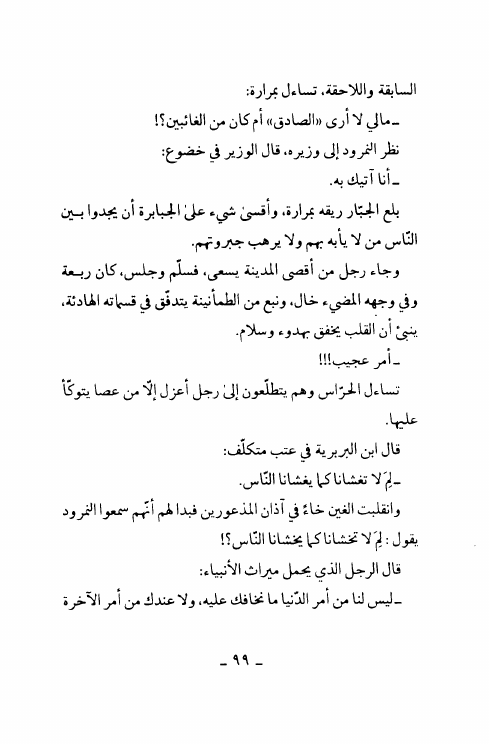 السابقة واللاحقة، تساءل بمرارة:
ـ مالي لا أرى «الصادق» أم كان من الغائبين؟!
نظر النمرود إلى وزيره، قال الوزير في خضوع:
ـ أنا آتيك به.
بلع الجبّار ريقه بمرارة، وأقسىٰ شيء علىٰ الجبابرة أن يجدوا بين النّاس من لا يأبه بهم ولا يرهب جبروتهم.
وجاء رجل من أقصى المدينة يسعى، فسلّم وجلس، كان ربعة وفي وجهه المضيء خال، ونبع من الطمأنينة يتدفّق في قسماته الهادئة، ينبئ أن القلب يخفق بهدوء وسلام.
ـ أمر عجيب!!!
تساءل الحرّاس وهم يتطلّعون إلىٰ رجل أعزل إلّا من عصا يتوكّأ عليها.
قال ابن البربرية في عتب متكلّف:
ـ لِمَ لا تغشانا كما يغشانا النّاس.
وانقلبت الغين خاءً في آذان المذعورين فبدا لهم أنّهم سمعوا النمرود يقول: لِمَ لا تخشانا كما يخشانا النّاس؟!
قال الرجل الذي يحمل ميراث الأنبياء:
ـ ليس لنا من أمر الدّنيا ما نخافك عليه، ولا عندك من أمر الآخرة
ـ ٩٩ ـ